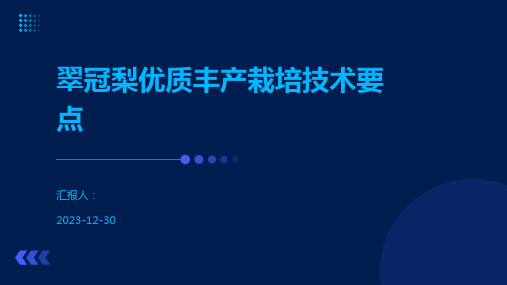 翠冠梨优质丰产栽培技术要点

汇报人：

2023-12-30